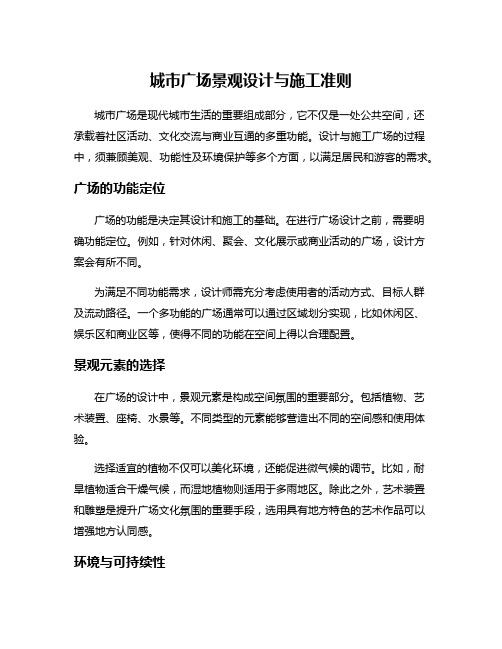 城市广场景观设计与施工准则

城市广场是现代城市生活的重要组成部分，它不仅是一处公共空间，还承载着社区活动、文化交流与商业互通的多重功能。设计与施工广场的过程中，须兼顾美观、功能性及环境保护等多个方面，以满足居民和游客的需求。

广场的功能定位

广场的功能是决定其设计和施工的基础。在进行广场设计之前，需要明确功能定位。例如，针对休闲、聚会、文化展示或商业活动的广场，设计方案会有所不同。

为满足不同功能需求，设计师需充分考虑使用者的活动方式、目标人群及流动路径。一个多功能的广场通常可以通过区域划分实现，比如休闲区、娱乐区和商业区等，使得不同的功能在空间上得以合理配置。

景观元素的选择

在广场的设计中，景观元素是构成空间氛围的重要部分。包括植物、艺术装置、座椅、水景等。不同类型的元素能够营造出不同的空间感和使用体验。

选择适宜的植物不仅可以美化环境，还能促进微气候的调节。比如，耐旱植物适合干燥气候，而湿地植物则适用于多雨地区。除此之外，艺术装置和雕塑是提升广场文化氛围的重要手段，选用具有地方特色的艺术作品可以增强地方认同感。

环境与可持续性